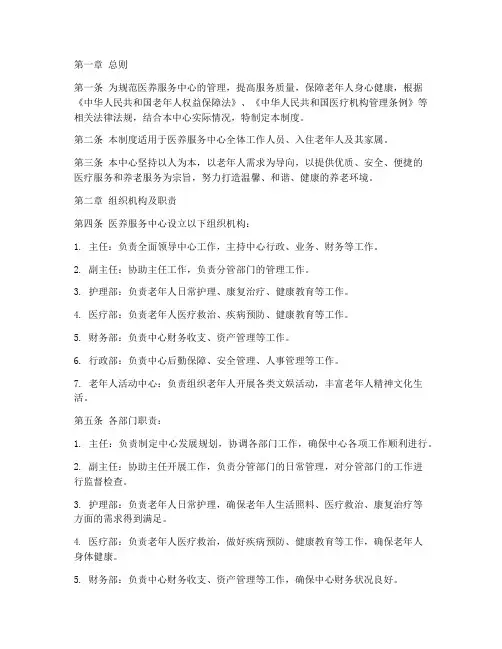 第一章 总则

第一条 为规范医养服务中心的管理，提高服务质量，保障老年人身心健康，根据《中华人民共和国老年人权益保障法》、《中华人民共和国医疗机构管理条例》等相关法律法规，结合本中心实际情况，特制定本制度。

第二条 本制度适用于医养服务中心全体工作人员、入住老年人及其家属。

第三条 本中心坚持以人为本，以老年人需求为导向，以提供优质、安全、便捷的医疗服务和养老服务为宗旨，努力打造温馨、和谐、健康的养老环境。

第二章 组织机构及职责

第四条 医养服务中心设立以下组织机构：

1. 主任：负责全面领导中心工作，主持中心行政、业务、财务等工作。

2. 副主任：协助主任工作，负责分管部门的管理工作。

3. 护理部：负责老年人日常护理、康复治疗、健康教育等工作。

4. 医疗部：负责老年人医疗救治、疾病预防、健康教育等工作。

5. 财务部：负责中心财务收支、资产管理等工作。

6. 行政部：负责中心后勤保障、安全管理、人事管理等工作。

7. 老年人活动中心：负责组织老年人开展各类文娱活动，丰富老年人精神文化生活。

第五条 各部门职责：

1. 主任：负责制定中心发展规划，协调各部门工作，确保中心各项工作顺利进行。

2. 副主任：协助主任开展工作，负责分管部门的日常管理，对分管部门的工作进行监督检查。

3. 护理部：负责老年人日常护理，确保老年人生活照料、医疗救治、康复治疗等方面的需求得到满足。

4. 医疗部：负责老年人医疗救治，做好疾病预防、健康教育等工作，确保老年人身体健康。

5. 财务部：负责中心财务收支、资产管理等工作，确保中心财务状况良好。